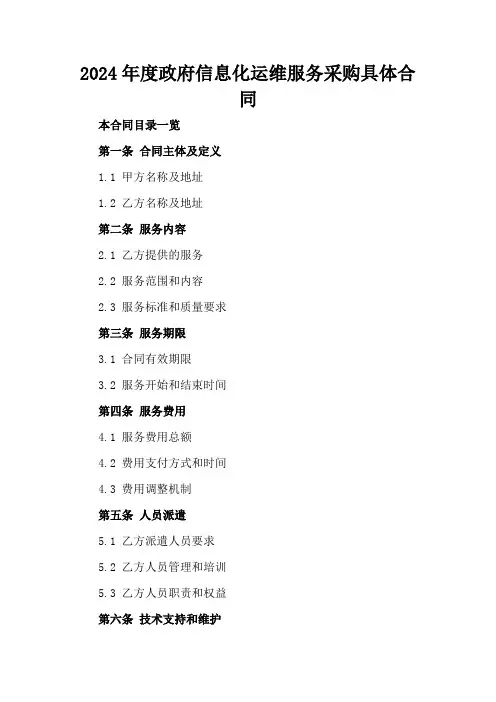 2024年度政府信息化运维服务采购具体合同

本合同目录一览

第一条 合同主体及定义

1.1 甲方名称及地址

1.2 乙方名称及地址

第二条 服务内容

2.1 乙方提供的服务

2.2 服务范围和内容

2.3 服务标准和质量要求

第三条 服务期限

3.1 合同有效期限

3.2 服务开始和结束时间

第四条 服务费用

4.1 服务费用总额

4.2 费用支付方式和时间

4.3 费用调整机制

第五条 人员派遣

5.1 乙方派遣人员要求

5.2 乙方人员管理和培训

5.3 乙方人员职责和权益

第六条 技术支持和维护